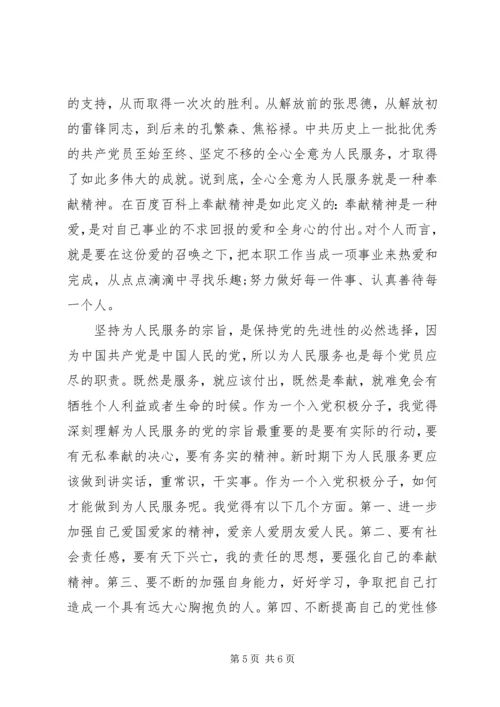 的支持，从而取得一次次的胜利。从解放前的张思德，从解放初的雷锋同志，到后来的孔繁森、焦裕禄。中共历史上一批批优秀的共产党员至始至终、坚定不移的全心全意为人民服务，才取得了如此多伟大的成就。说到底，全心全意为人民服务就是一种奉献精神。在百度百科上奉献精神是如此定义的：奉献精神是一种爱，是对自己事业的不求回报的爱和全身心的付出。对个人而言，就是要在这份爱的召唤之下，把本职工作当成一项事业来热爱和完成，从点点滴滴中寻找乐趣；努力做好每一件事、认真善待每一个人。

坚持为人民服务的宗旨，是保持党的先进性的必然选择，因为中国共产党是中国人民的党，所以为人民服务也是每个党员应尽的职责。既然是服务，就应该付出，既然是奉献，就难免会有牺牲个人利益或者生命的时候。作为一个入党积极分子，我觉得深刻理解为人民服务的党的宗旨最重要的是要有实际的行动，要有无私奉献的决心，要有务实的精神。新时期下为人民服务更应该做到讲实话，重常识，干实事。作为一个入党积极分子，如何才能做到为人民服务呢。我觉得有以下几个方面。第一、进一步加强自己爱国爱家的精神，爱亲人爱朋友爱人民。第二、要有社会责任感，要有天下兴亡，我的责任的思想，要强化自己的奉献精神。第三、要不断的加强自身能力，好好学习，争取把自己打造成一个具有远大心胸抱负的人。第四、不断提高自己的党性修

第 5 页 共 6 页